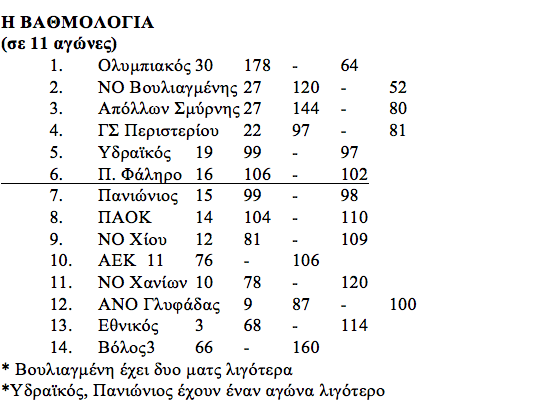 Η ΒΑΘΜΟΛΟΓΙΑ
(σε 11 αγώνες)

1. Ολυμπιακός 30 178 - 64
2. ΝΟ Βουλιαγμένης 27 120 - 52
3. Απόλλων Σμύρνης 27 144 - 80
4. ΓΣ Περιστερίου 22 97 - 81
5. Υδραϊκός 19 99 - 97
6. Π. Φάληρο 16 106 - 102
7. Πανιώνιος 15 99 - 98
8. ΠΑΟΚ 14 104 - 110
9. ΝΟ Χίου 12 81 - 109
10. ΑΕΚ 11 76 - 106
11. ΝΟ Χανίων 10 78 - 120
12. ΑΝΟ Γλυφάδας 9 87 - 100
13. Εθνικός 3 68 - 114
14. Βόλος3 66 - 160

* Βουλιαγμένη έχει δυο ματς λιγότερα
*Υδραϊκός, Πανιώνιος έχουν έναν αγώνα λιγότερο